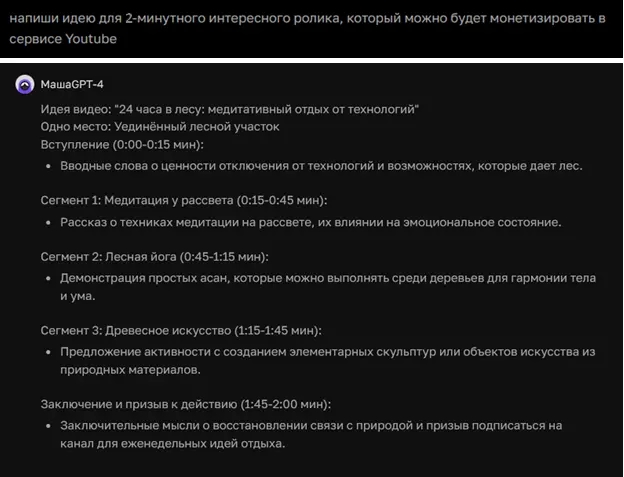 напиши идею для 2-минутного интересного ролика, который можно будет монетизировать в сервисе Youtube

МашаGPT-4

Идея видео: "24 часа в лесу: медитативный отдых от технологий"
Одно место: Уединённый лесной участок
Вступление (0:00-0:15 мин):

• Вводные слова о ценности отключения от технологий и возможностях, которые дает лес.

Сегмент 1: Медитация у рассвета (0:15-0:45 мин):

• Рассказ о техниках медитации на рассвете, их влиянии на эмоциональное состояние.

Сегмент 2: Лесная йога (0:45-1:15 мин):

• Демонстрация простых асан, которые можно выполнять среди деревьев для гармонии тела и ума.

Сегмент 3: Древесное искусство (1:15-1:45 мин):

• Предложение активности с созданием элементарных скульптур или объектов искусства из природных материалов.

Заключение и призыв к действию (1:45-2:00 мин):

• Заключительные мысли о восстановлении связи с природой и призыв подписаться на канал для еженедельных идей отдыха.